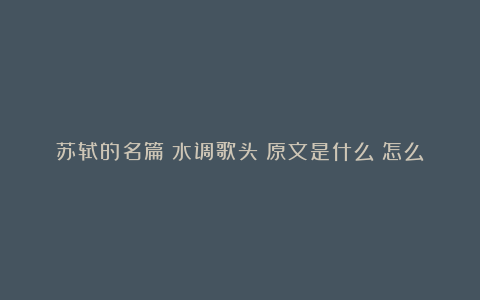 苏轼的名篇 水调歌头 原文是什么 怎么